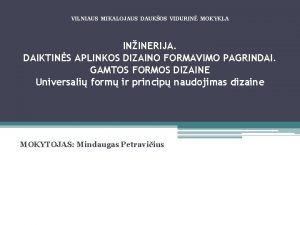 VILNIAUS MIKALOJAUS DAUKŠOS VIDURINĖ MOKYKLA

INŽINERIJA.
DAIKTINĖS APLINKOS DIZAINO FORMAVIMO PAGRINDAI.
GAMTOS FORMOS DIZAINE
Universalių formų ir principų naudojimas dizaine

MOKYTOJAS: Mindaugas Petravičius